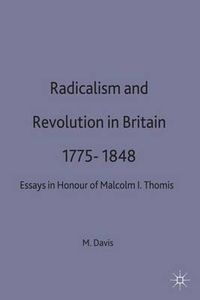 Radicalism and Revolution in Britain 1775- 1848

Essays in Honour of Malcolm I. Thomis

M. Davis